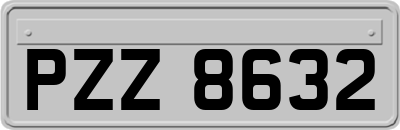 PZZ 8632